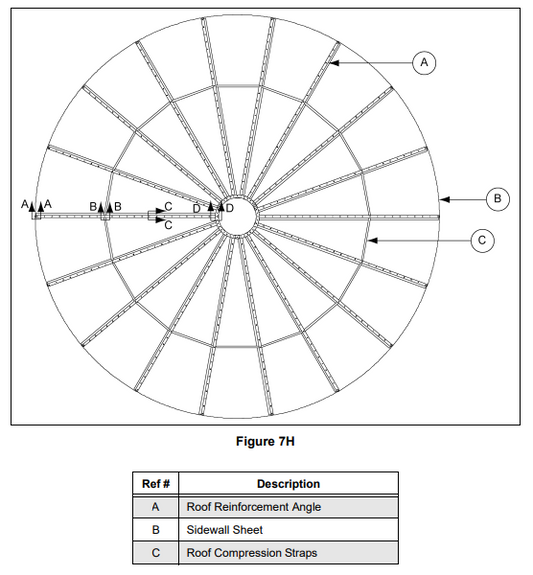 A
B
C
A A
B B
C
C
D D

Figure 7H

| Ref # | Description |
|---|---|
| A | Roof Reinforcement Angle |
| B | Sidewall Sheet |
| C | Roof Compression Straps |